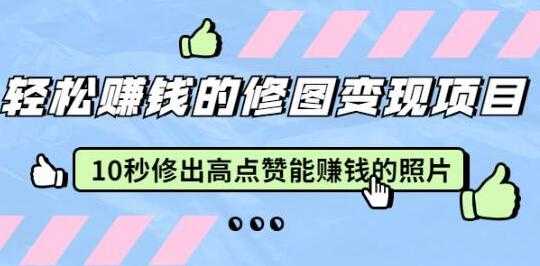 轻松赚钱的修图变现项目

10秒修出高点赞能赚钱的照片